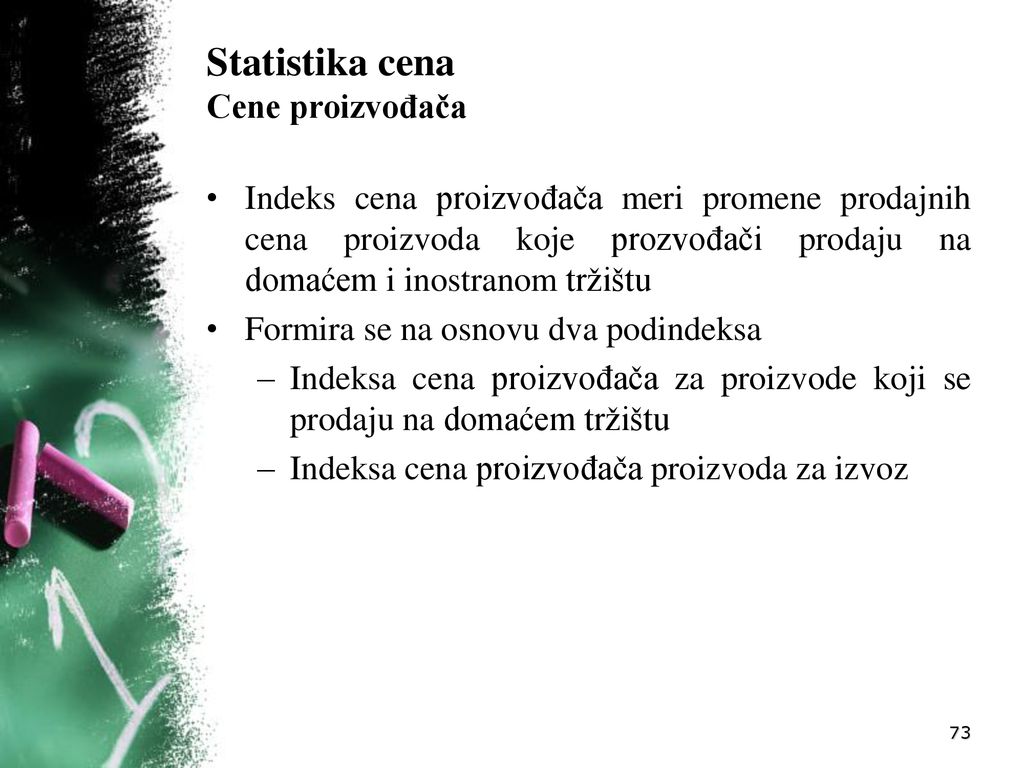 Statistika cena
Cene proizvođača

• Indeks cena proizvođača meri promene prodajnih cena proizvoda koje prozvođači prodaju na domaćem i inostranom tržištu

• Formira se na osnovu dva podindeksa

– Indeksa cena proizvođača za proizvode koji se prodaju na domaćem tržištu

– Indeksa cena proizvođača proizvoda za izvoz

73